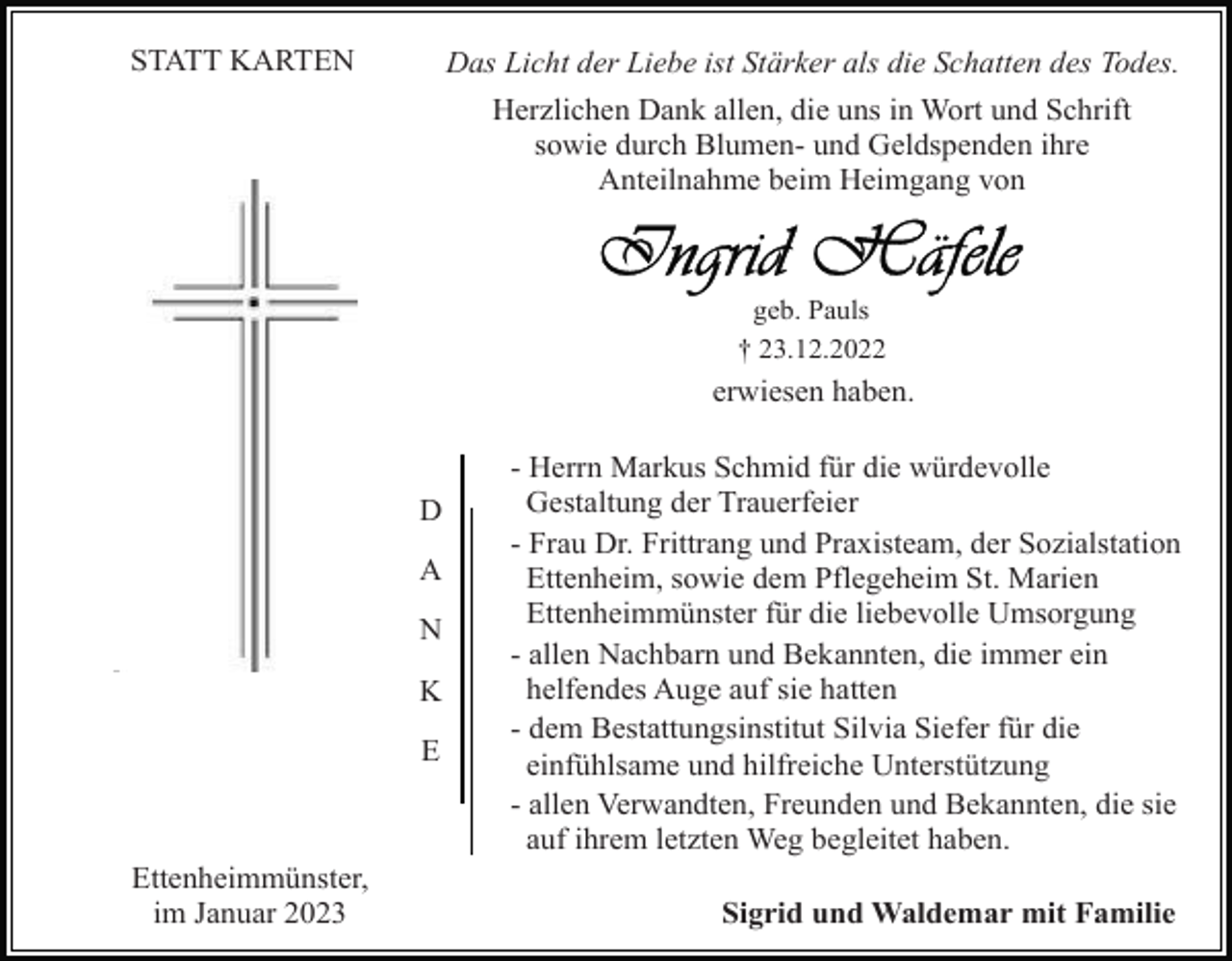 STATT KARTEN

Das Licht der Liebe ist Stärker als die Schatten des Todes.

Herzlichen Dank allen, die uns in Wort und Schrift sowie durch Blumen- und Geldspenden ihre Anteilnahme beim Heimgang von

Ingrid Häfele

geb. Pauls

† 23.12.2022

erwiesen haben.

D
A
N
K
E

- Herrn Markus Schmid für die würdevolle Gestaltung der Trauerfeier
- Frau Dr. Frittrang und Praxisteam, der Sozialstation Ettenheim, sowie dem Pflegeheim St. Marien Ettenheimmünster für die liebevolle Umsorgung
- allen Nachbarn und Bekannten, die immer ein helfendes Auge auf sie hatten
- dem Bestattungsinstitut Silvia Siefer für die einfühlsame und hilfreiche Unterstützung
- allen Verwandten, Freunden und Bekannten, die sie auf ihrem letzten Weg begleitet haben.

Ettenheimmünster, im Januar 2023

Sigrid und Waldemar mit Familie